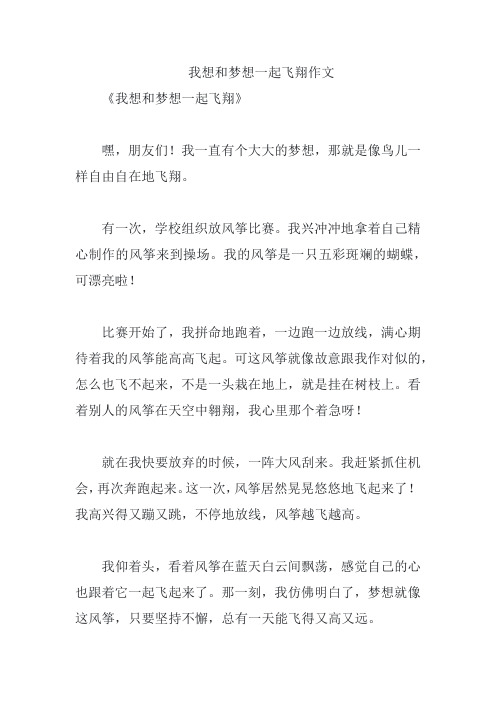 我想和梦想一起飞翔作文

《我想和梦想一起飞翔》

嘿，朋友们！我一直有个大大的梦想，那就是像鸟儿一样自由自在地飞翔。

有一次，学校组织放风筝比赛。我兴冲冲地拿着自己精心制作的风筝来到操场。我的风筝是一只五彩斑斓的蝴蝶，可漂亮啦！

比赛开始了，我拼命地跑着，一边跑一边放线，满心期待着我的风筝能高高飞起。可这风筝就像故意跟我作对似的，怎么也飞不起来，不是一头栽在地上，就是挂在树枝上。看着别人的风筝在天空中翱翔，我心里那个着急呀！

就在我快要放弃的时候，一阵大风刮来。我赶紧抓住机会，再次奔跑起来。这一次，风筝居然晃晃悠悠地飞起来了！我高兴得又蹦又跳，不停地放线，风筝越飞越高。

我仰着头，看着风筝在蓝天白云间飘荡，感觉自己的心也跟着它一起飞起来了。那一刻，我仿佛明白了，梦想就像这风筝，只要坚持不懈，总有一天能飞得又高又远。